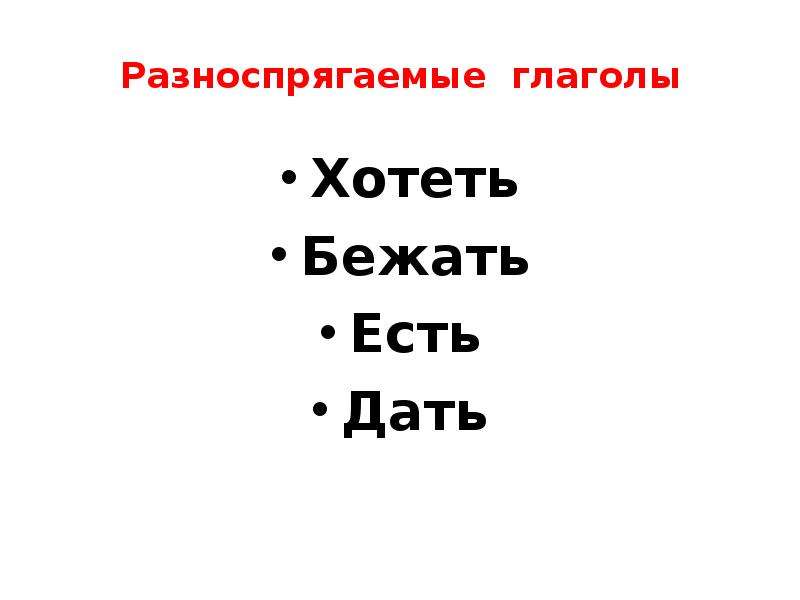 Разноспрягаемые глаголы

• Хотеть
• Бежать
• Есть
• Дать